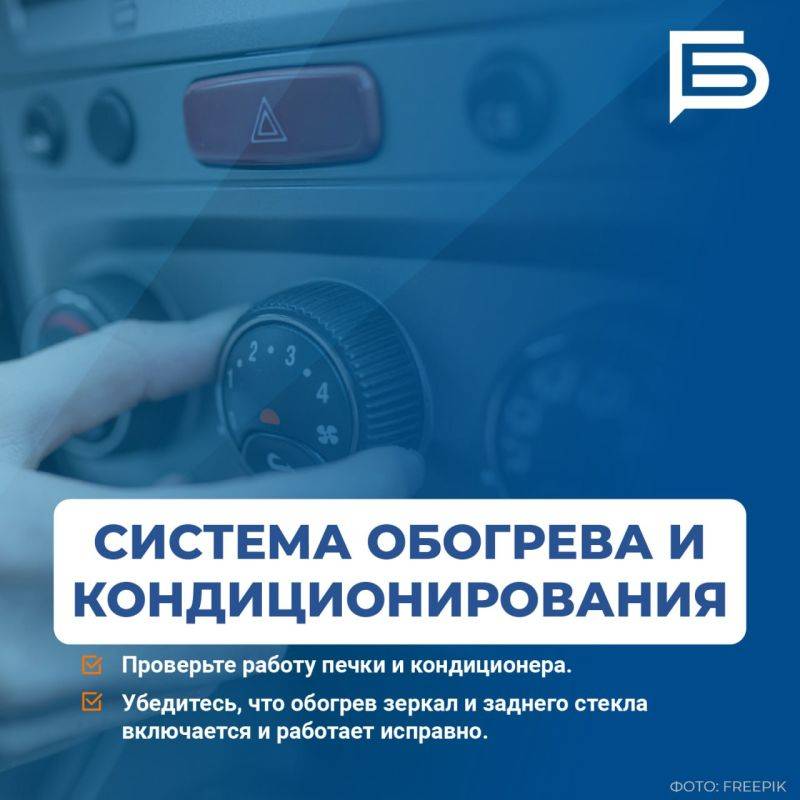 Б

1 2 3 4

СИСТЕМА ОБОГРЕВА И КОНДИЦИОНИРОВАНИЯ

Проверьте работу печки и кондиционера.

Убедитесь, что обогрев зеркал и заднего стекла включается и работает исправно.

ФОТО: FREEPIK